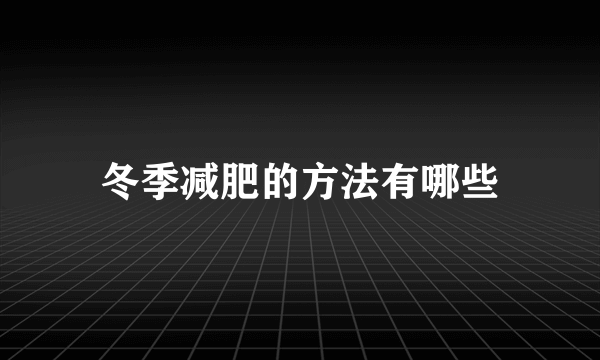 冬季减肥的方法有哪些